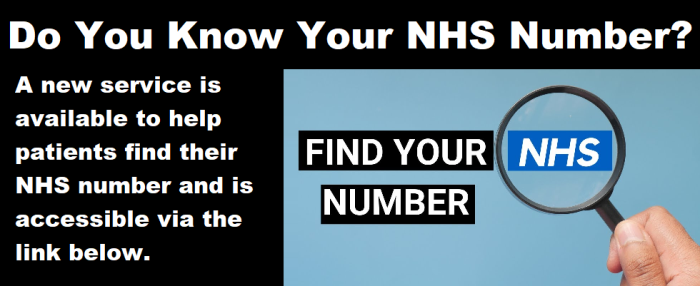 Do You Know Your NHS Number?

A new service is available to help patients find their NHS number and is accessible via the link below.

FIND YOUR NHS NUMBER